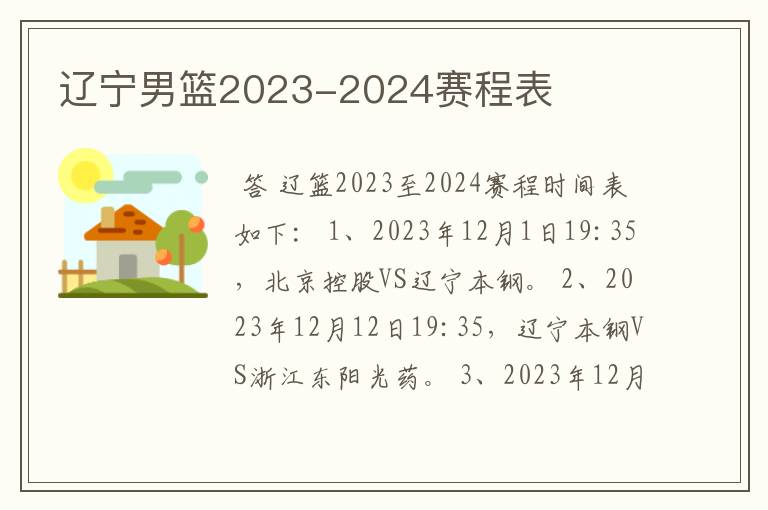 辽宁男篮2023-2024赛程表

答 辽篮2023至2024赛程时间表如下： 1、2023年12月1日19:35，北京控股VS辽宁本钢。 2、2023年12月12日19:35，辽宁本钢VS浙江东阳光药。 3、2023年12月